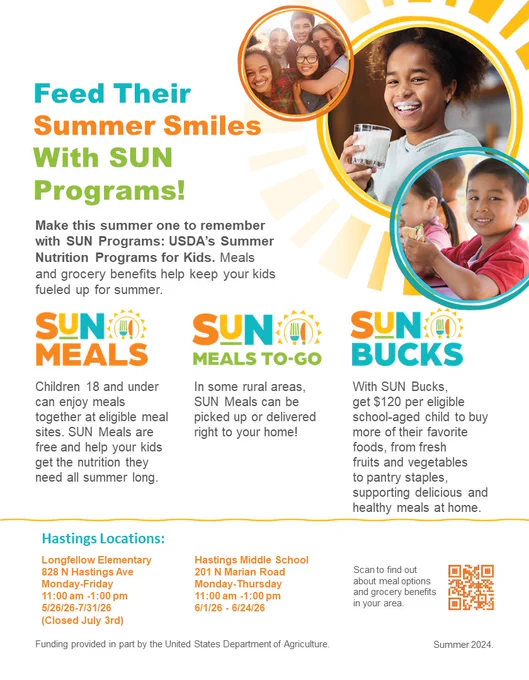 Feed Their Summer Smiles With SUN Programs!

Make this summer one to remember with SUN Programs: USDA's Summer Nutrition Programs for Kids. Meals and grocery benefits help keep your kids fueled up for summer.

SUN MEALS

Children 18 and under can enjoy meals together at eligible meal sites. SUN Meals are free and help your kids get the nutrition they need all summer long.

SUN MEALS TO-GO

In some rural areas, SUN Meals can be picked up or delivered right to your home!

SUN BUCKS

With SUN Bucks, get $120 per eligible school-aged child to buy more of their favorite foods, from fresh fruits and vegetables to pantry staples, supporting delicious and healthy meals at home.

Hastings Locations:

Longfellow Elementary
828 N Hastings Ave
Monday-Friday
11:00 am -1:00 pm
5/26/26-7/31/26
(Closed July 3rd)

Hastings Middle School
201 N Marian Road
Monday-Thursday
11:00 am -1:00 pm
6/1/26 - 6/24/26

Scan to find out about meal options and grocery benefits in your area.

Funding provided in part by the United States Department of Agriculture.

Summer 2024.